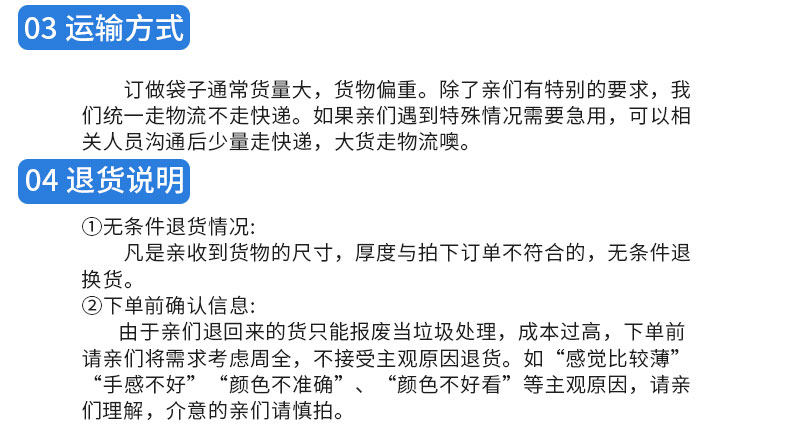 03 运输方式

订做袋子通常货量大，货物偏重。除了亲们有特别的要求，我们统一走物流不走快递。如果亲们遇到特殊情况需要急用，可以相关人员沟通后少量走快递，大货走物流噢。

04 退货说明

①无条件退货情况:

凡是亲收到货物的尺寸，厚度与拍下订单不符合的，无条件退换货。

②下单前确认信息:

由于亲们退回来的货只能报废当垃圾处理，成本过高，下单前请亲们将需求考虑周全，不接受主观原因退货。如“感觉比较薄”“手感不好”“颜色不准确”、“颜色不好看”等主观原因，请亲们理解，介意的亲们请慎拍。